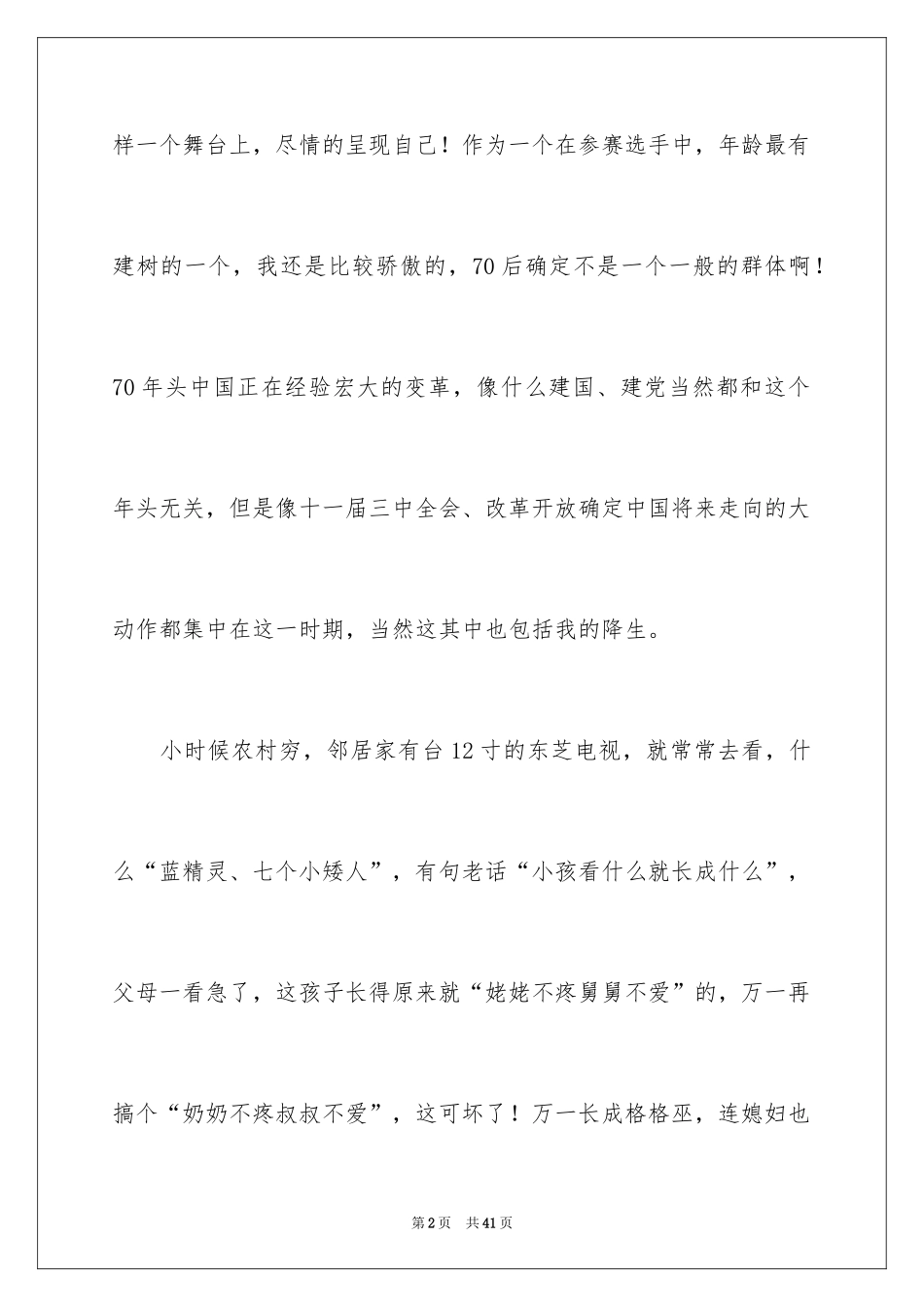 样一个舞台上，尽情的呈现自己！作为一个在参赛选手中，年龄最有建树的一个，我还是比较骄傲的，70后确定不是一个一般的群体啊！70年头中国正在经验宏大的变革，像什么建国、建党当然都和这个年头无关，但是像十一届三中全会、改革开放确定中国将来走向的大动作都集中在这一时期，当然这其中也包括我的降生。

小时候农村穷，邻居家有台12寸的东芝电视，就常常去看，什么“蓝精灵、七个小矮人”，有句老话“小孩看什么就长成什么”，父母一看急了，这孩子长得原来就“姥姥不疼舅舅不爱”的，万一再搞个“奶奶不疼叔叔不爱”，这可坏了！万一长成格格巫，连媳妇也

第2页 共41页